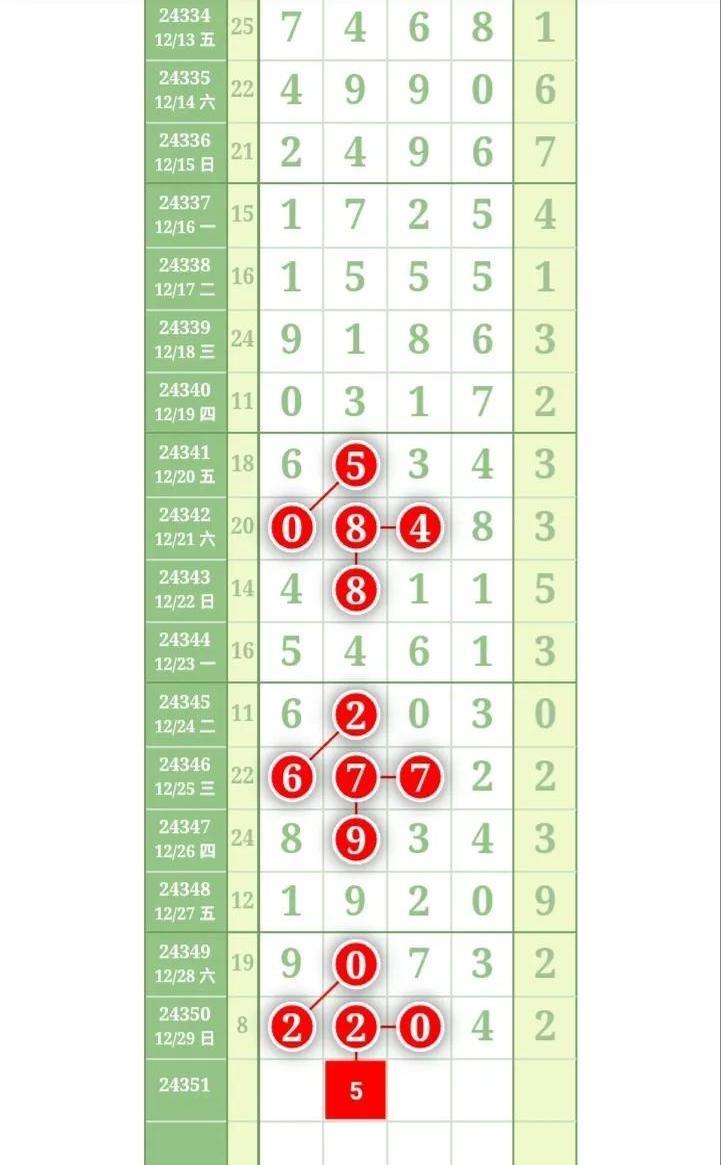 | | | | | | | |
|---|---|---|---|---|---|---|
| 24334 12/13 五 | 25 | 7 | 4 | 6 | 8 | 1 |
| 24335 12/14 六 | 22 | 4 | 9 | 9 | 0 | 6 |
| 24336 12/15 日 | 21 | 2 | 4 | 9 | 6 | 7 |
| 24337 12/16 一 | 15 | 1 | 7 | 2 | 5 | 4 |
| 24338 12/17 二 | 16 | 1 | 5 | 5 | 5 | 1 |
| 24339 12/18 三 | 24 | 9 | 1 | 8 | 6 | 3 |
| 24340 12/19 四 | 11 | 0 | 3 | 1 | 7 | 2 |
| 24341 12/20 五 | 18 | 6 | 5 | 3 | 4 | 3 |
| 24342 12/21 六 | 20 | 0 | 8 | 4 | 8 | 3 |
| 24343 12/22 日 | 14 | 4 | 8 | 1 | 1 | 5 |
| 24344 12/23 一 | 16 | 5 | 4 | 6 | 1 | 3 |
| 24345 12/24 二 | 11 | 6 | 2 | 0 | 3 | 0 |
| 24346 12/25 三 | 22 | 6 | 7 | 7 | 2 | 2 |
| 24347 12/26 四 | 24 | 8 | 9 | 3 | 4 | 3 |
| 24348 12/27 五 | 12 | 1 | 9 | 2 | 0 | 9 |
| 24349 12/28 六 | 19 | 9 | 0 | 7 | 3 | 2 |
| 24350 12/29 日 | 8 | 2 | 2 | 0 | 4 | 2 |
| 24351 | | | 5 | | | |